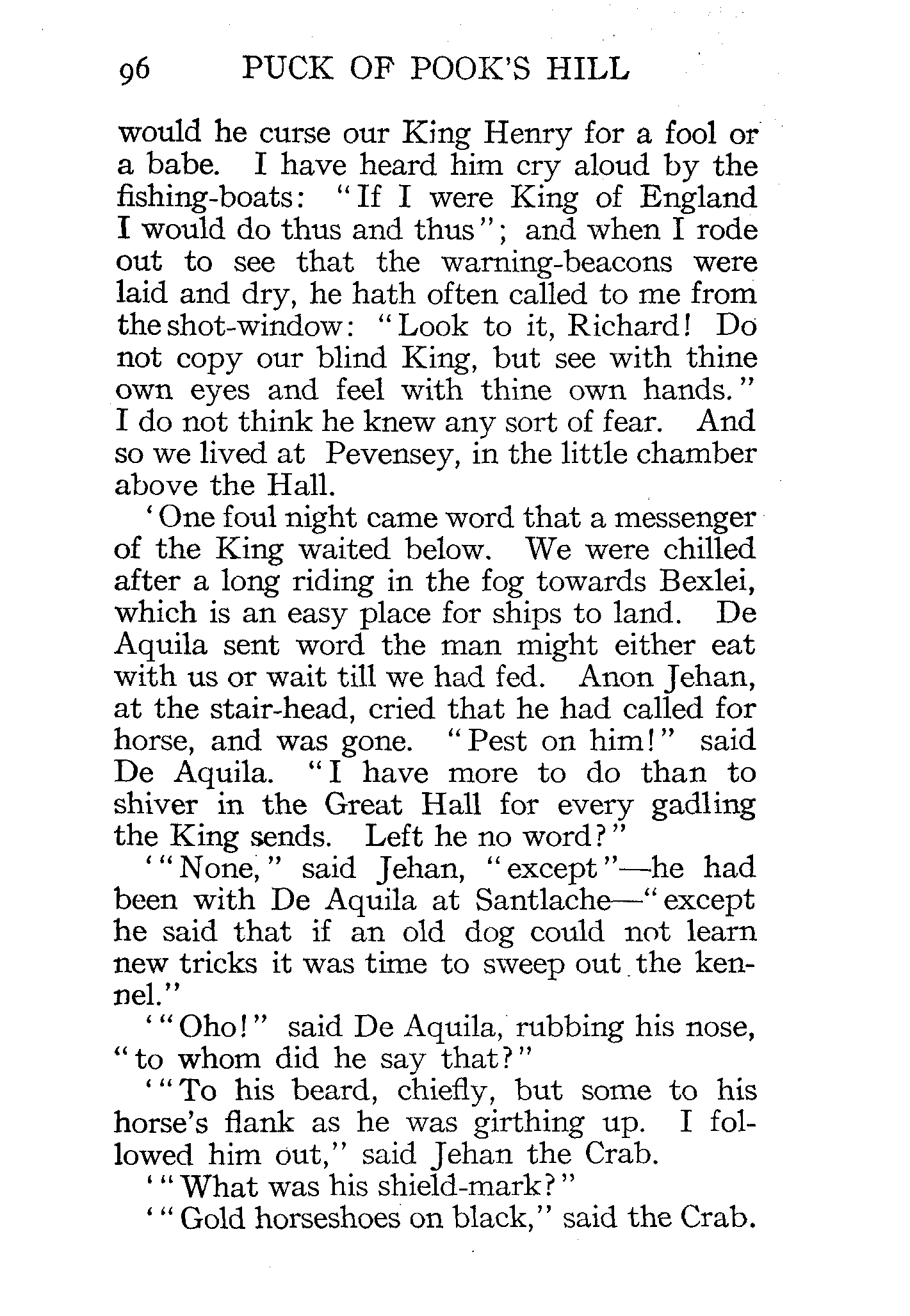 96 PUCK OF POOK'S HILL

would he curse our King Henry for a fool or a babe. I have heard him cry aloud by the fishing-boats: "If I were King of England I would do thus and thus"; and when I rode out to see that the warning-beacons were laid and dry, he hath often called to me from the shot-window: "Look to it, Richard! Do not copy our blind King, but see with thine own eyes and feel with thine own hands." I do not think he knew any sort of fear. And so we lived at Pevensey, in the little chamber above the Hall.

'One foul night came word that a messenger of the King waited below. We were chilled after a long riding in the fog towards Bexlei, which is an easy place for ships to land. De Aquila sent word the man might either eat with us or wait till we had fed. Anon Jehan, at the stair-head, cried that he had called for horse, and was gone. "Pest on him!" said De Aquila. "I have more to do than to shiver in the Great Hall for every gadling the King sends. Left he no word?"

'"None," said Jehan, "except"—he had been with De Aquila at Santlache—"except he said that if an old dog could not learn new tricks it was time to sweep out the kennel."

'"Oho!" said De Aquila, rubbing his nose, "to whom did he say that?"

'"To his beard, chiefly, but some to his horse's flank as he was girthing up. I followed him out," said Jehan the Crab.

'"What was his shield-mark?"

'"Gold horseshoes on black," said the Crab.